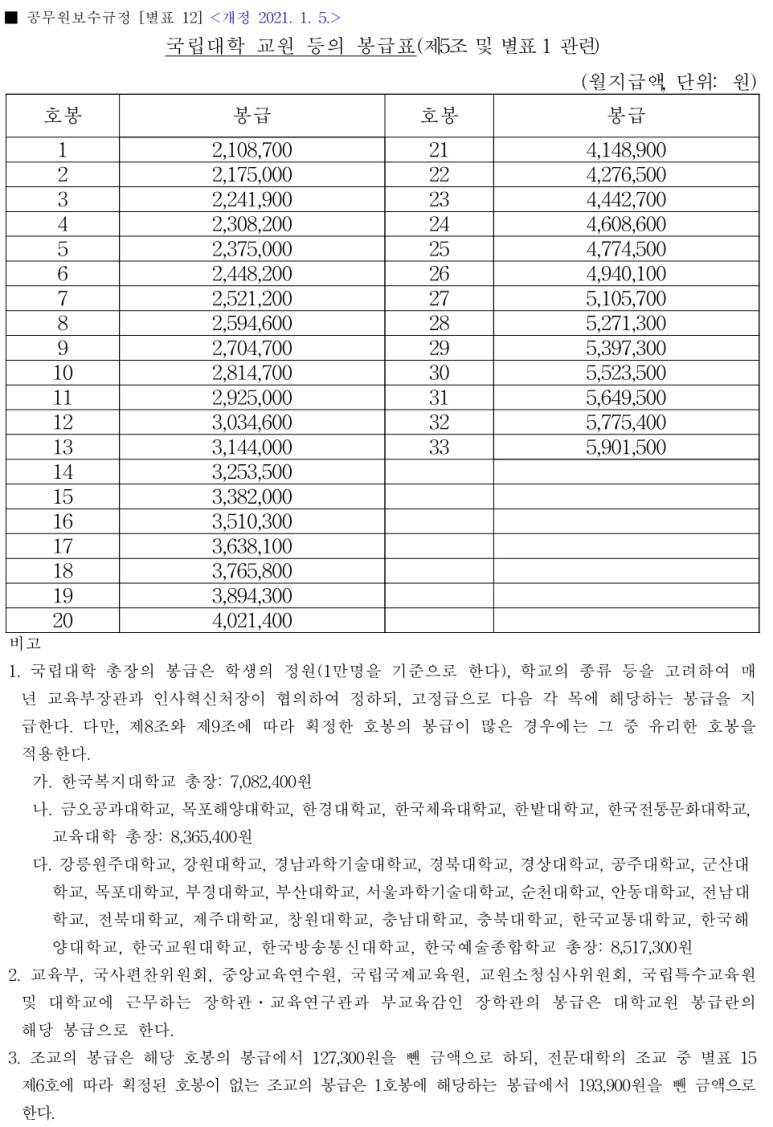 ■ 공무원보수규정 [별표 12] <개정 2021. 1. 5.>

국립대학 교원 등의 봉급표(제5조 및 별표 1 관련)

(월지급액, 단위: 원)

| 호봉 | 봉급 | 호봉 | 봉급 |
|---|---|---|---|
| 1 | 2,108,700 | 21 | 4,148,900 |
| 2 | 2,175,000 | 22 | 4,276,500 |
| 3 | 2,241,900 | 23 | 4,442,700 |
| 4 | 2,308,200 | 24 | 4,608,600 |
| 5 | 2,375,000 | 25 | 4,774,500 |
| 6 | 2,448,200 | 26 | 4,940,100 |
| 7 | 2,521,200 | 27 | 5,105,700 |
| 8 | 2,594,600 | 28 | 5,271,300 |
| 9 | 2,704,700 | 29 | 5,397,300 |
| 10 | 2,814,700 | 30 | 5,523,500 |
| 11 | 2,925,000 | 31 | 5,649,500 |
| 12 | 3,034,600 | 32 | 5,775,400 |
| 13 | 3,144,000 | 33 | 5,901,500 |
| 14 | 3,253,500 | | |
| 15 | 3,382,000 | | |
| 16 | 3,510,300 | | |
| 17 | 3,638,100 | | |
| 18 | 3,765,800 | | |
| 19 | 3,894,300 | | |
| 20 | 4,021,400 | | |

비고

1. 국립대학 총장의 봉급은 학생의 정원(1만명을 기준으로 한다), 학교의 종류 등을 고려하여 매년 교육부장관과 인사혁신처장이 협의하여 정하되, 고정급으로 다음 각 목에 해당하는 봉급을 지급한다. 다만, 제8조와 제9조에 따라 획정한 호봉의 봉급이 많은 경우에는 그 중 유리한 호봉을 적용한다.

가. 한국복지대학교 총장: 7,082,400원

나. 금오공과대학교, 목포해양대학교, 한경대학교, 한국체육대학교, 한밭대학교, 한국전통문화대학교, 교육대학 총장: 8,365,400원

다. 강릉원주대학교, 강원대학교, 경남과학기술대학교, 경북대학교, 경상대학교, 공주대학교, 군산대학교, 목포대학교, 부경대학교, 부산대학교, 서울과학기술대학교, 순천대학교, 안동대학교, 전남대학교, 전북대학교, 제주대학교, 창원대학교, 충남대학교, 충북대학교, 한국교통대학교, 한국해양대학교, 한국교원대학교, 한국방송통신대학교, 한국예술종합학교 총장: 8,517,300원

2. 교육부, 국사편찬위원회, 중앙교육연수원, 국립국제교육원, 교원소청심사위원회, 국립특수교육원 및 대학교에 근무하는 장학관·교육연구관과 부교육감인 장학관의 봉급은 대학교원 봉급란의 해당 봉급으로 한다.

3. 조교의 봉급은 해당 호봉의 봉급에서 127,300원을 뺀 금액으로 하되, 전문대학의 조교 중 별표 15 제6호에 따라 획정된 호봉이 없는 조교의 봉급은 1호봉에 해당하는 봉급에서 193,900원을 뺀 금액으로 한다.